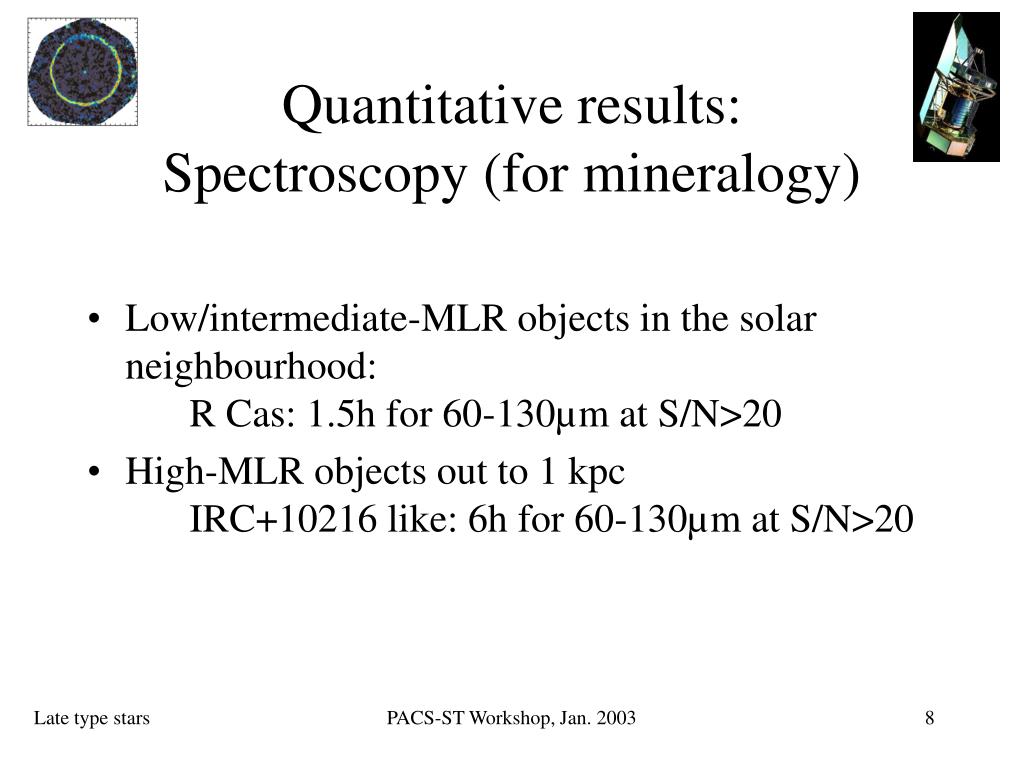 Quantitative results:
Spectroscopy (for mineralogy)

• Low/intermediate-MLR objects in the solar neighbourhood:
R Cas: 1.5h for 60-130µm at S/N>20

• High-MLR objects out to 1 kpc
IRC+10216 like: 6h for 60-130µm at S/N>20

Late type stars

PACS-ST Workshop, Jan. 2003

8